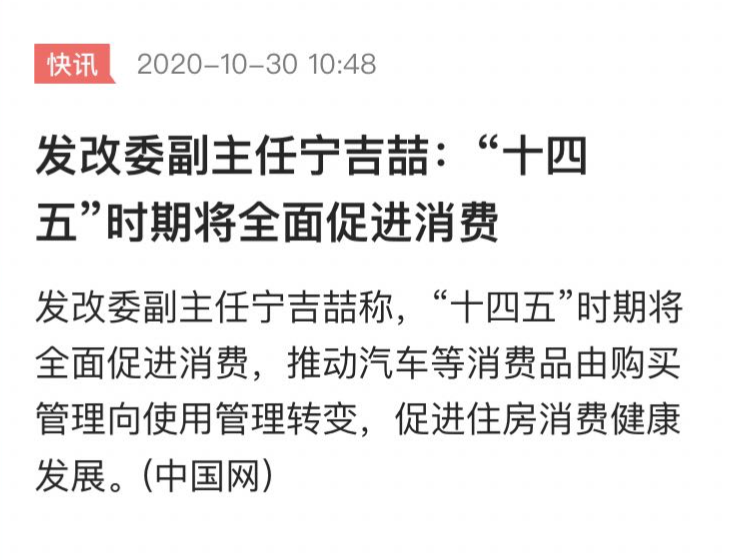 快讯 2020-10-30 10:48

发改委副主任宁吉喆：“十四五”时期将全面促进消费

发改委副主任宁吉喆称，“十四五”时期将全面促进消费，推动汽车等消费品由购买管理向使用管理转变，促进住房消费健康发展。(中国网)